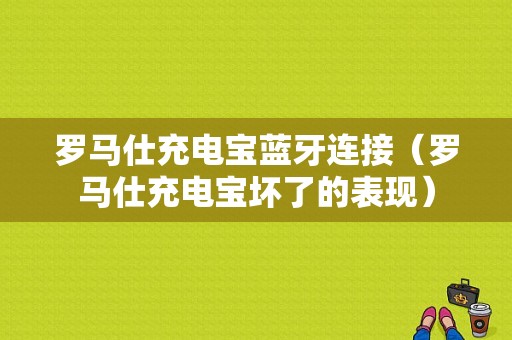 罗马仕充电宝蓝牙连接（罗马仕充电宝坏了的表现）